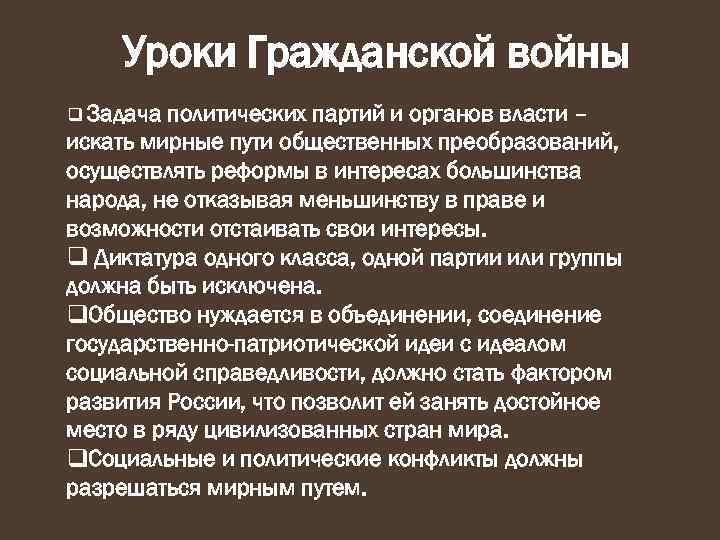 Уроки Гражданской войны

❑ Задача политических партий и органов власти – искать мирные пути общественных преобразований, осуществлять реформы в интересах большинства народа, не отказывая меньшинству в праве и возможности отстаивать свои интересы.

❑ Диктатура одного класса, одной партии или группы должна быть исключена.

❑Общество нуждается в объединении, соединение государственно-патриотической идеи с идеалом социальной справедливости, должно стать фактором развития России, что позволит ей занять достойное место в ряду цивилизованных стран мира.

❑Социальные и политические конфликты должны разрешаться мирным путем.